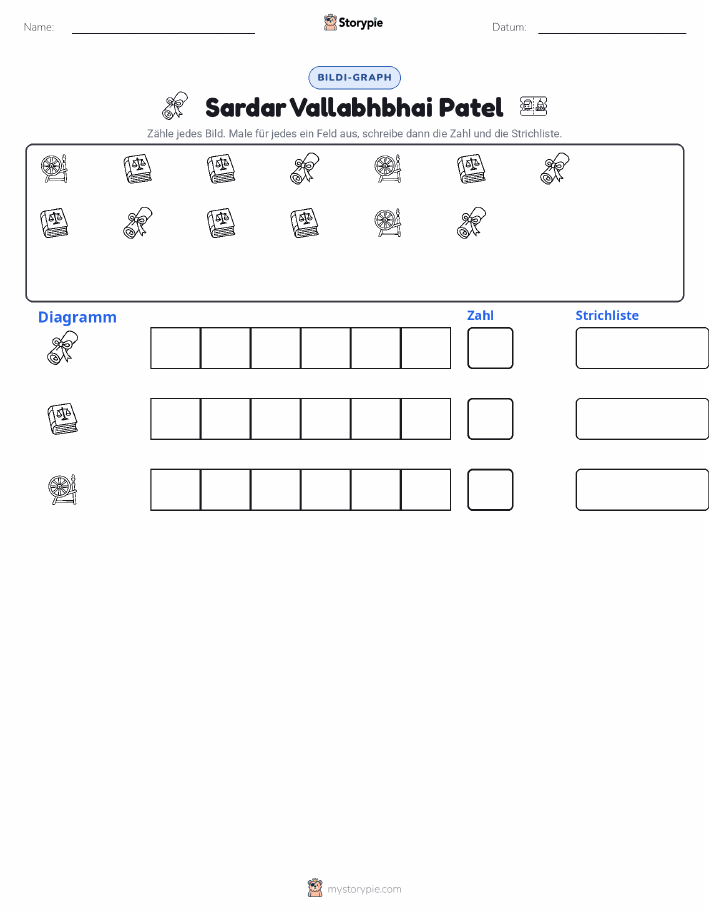 Name:

Storypie

Datum:

BILDI-GRAPH

Sardar Vallabhbhai Patel

Zähle jedes Bild. Male für jedes ein Feld aus, schreibe dann die Zahl und die Strichliste.

Diagramm

Zahl

Strichliste

mystorypie.com